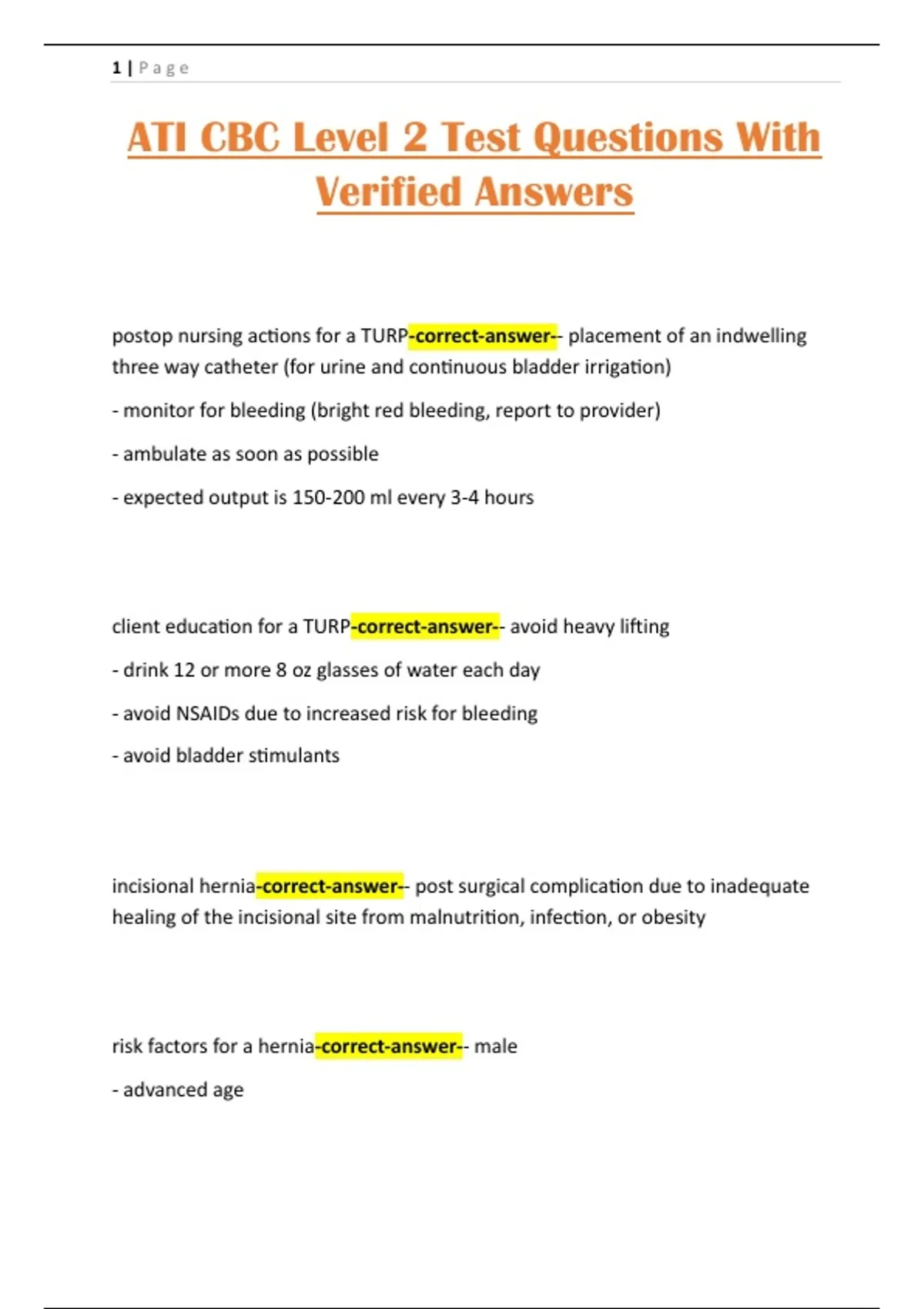 1 | Page

ATI CBC Level 2 Test Questions With Verified Answers

postop nursing actions for a TURP-correct-answer-- placement of an indwelling three way catheter (for urine and continuous bladder irrigation)

- monitor for bleeding (bright red bleeding, report to provider)

- ambulate as soon as possible

- expected output is 150-200 ml every 3-4 hours

client education for a TURP-correct-answer-- avoid heavy lifting

- drink 12 or more 8 oz glasses of water each day

- avoid NSAIDs due to increased risk for bleeding

- avoid bladder stimulants

incisional hernia-correct-answer-- post surgical complication due to inadequate healing of the incisional site from malnutrition, infection, or obesity

risk factors for a hernia-correct-answer-- male

- advanced age